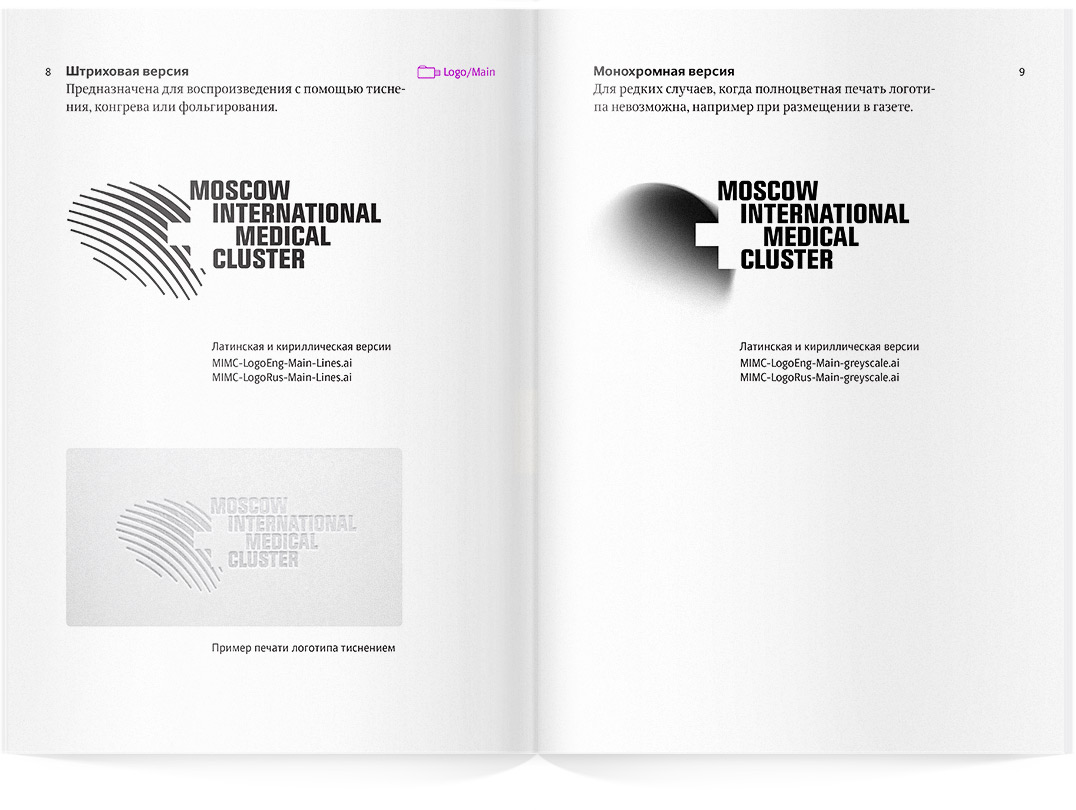 8 Штриховая версия

Logo/Main

Предназначена для воспроизведения с помощью тиснения, конгрева или фольгирования.

MOSCOW
INTERNATIONAL
MEDICAL
CLUSTER

Латинская и кириллическая версии
MIMC-LogoEng-Main-Lines.ai
MIMC-LogoRus-Main-Lines.ai

MOSCOW
INTERNATIONAL
MEDICAL
CLUSTER

Пример печати логотипа тиснением

Монохромная версия

9

Для редких случаев, когда полноцветная печать логотипа невозможна, например при размещении в газете.

MOSCOW
INTERNATIONAL
MEDICAL
CLUSTER

Латинская и кириллическая версии
MIMC-LogoEng-Main-greyscale.ai
MIMC-LogoRus-Main-greyscale.ai